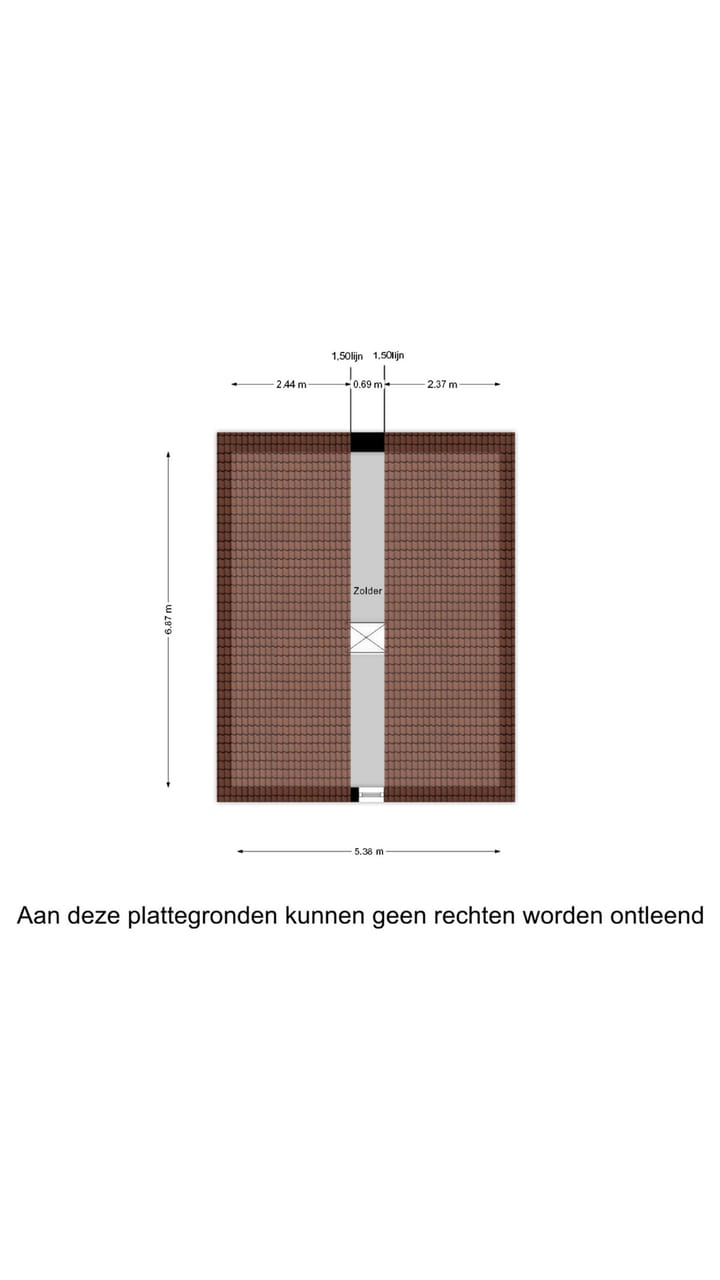 1,50lijn 1,50lijn

2.44 m 0.69 m 2.37 m

6.87 m

Zolder

5.38 m

Aan deze plattegronden kunnen geen rechten worden ontleend